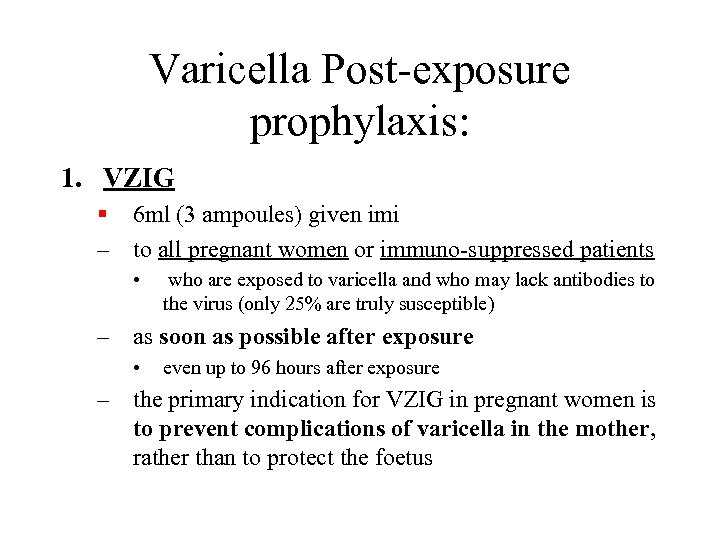 Varicella Post-exposure prophylaxis:

1. VZIG

▪ 6ml (3 ampoules) given imi

– to all pregnant women or immuno-suppressed patients

• who are exposed to varicella and who may lack antibodies to the virus (only 25% are truly susceptible)

– as soon as possible after exposure

• even up to 96 hours after exposure

– the primary indication for VZIG in pregnant women is to prevent complications of varicella in the mother, rather than to protect the foetus